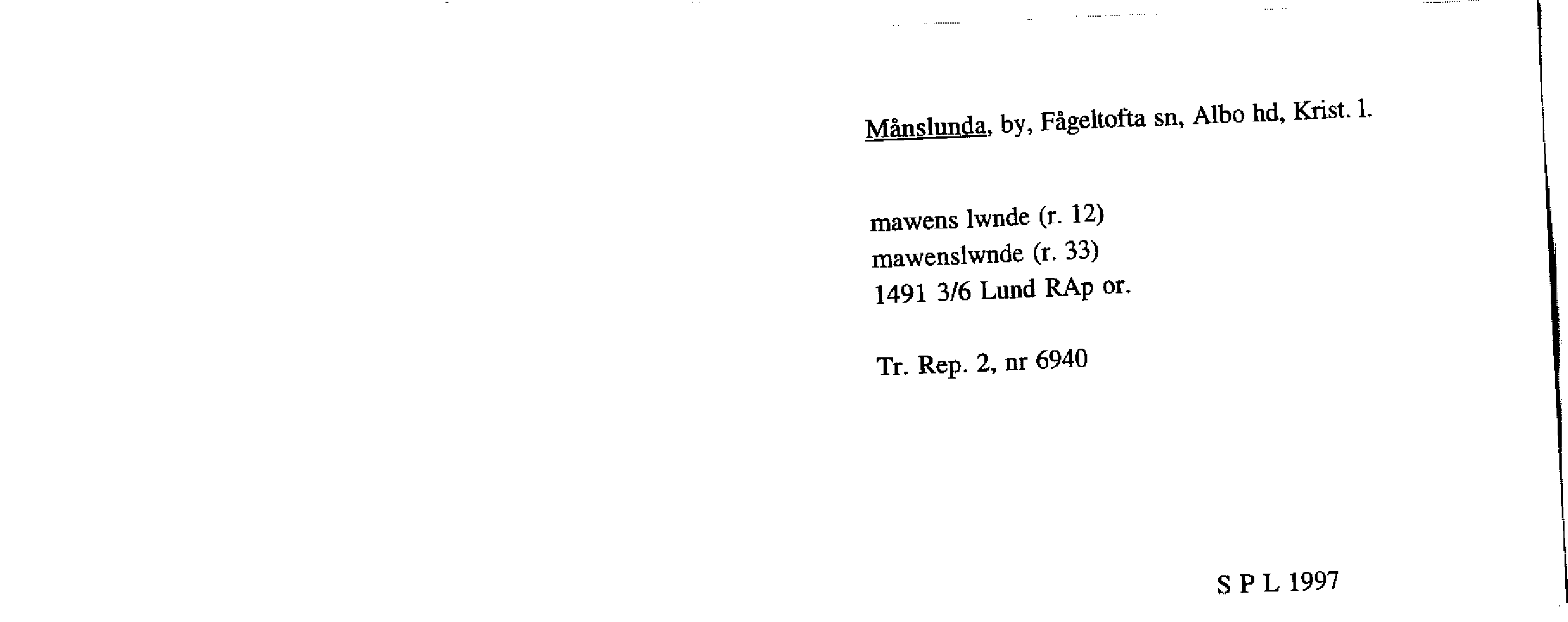 Månslunda, by, Fågeltofta sn, Albo hd, Krist. l.

mawens lwnde (r. 12)
mawenslwnde (r. 33)
1491 3/6 Lund RAp or.

Tr. Rep. 2, nr 6940

S P L 1997